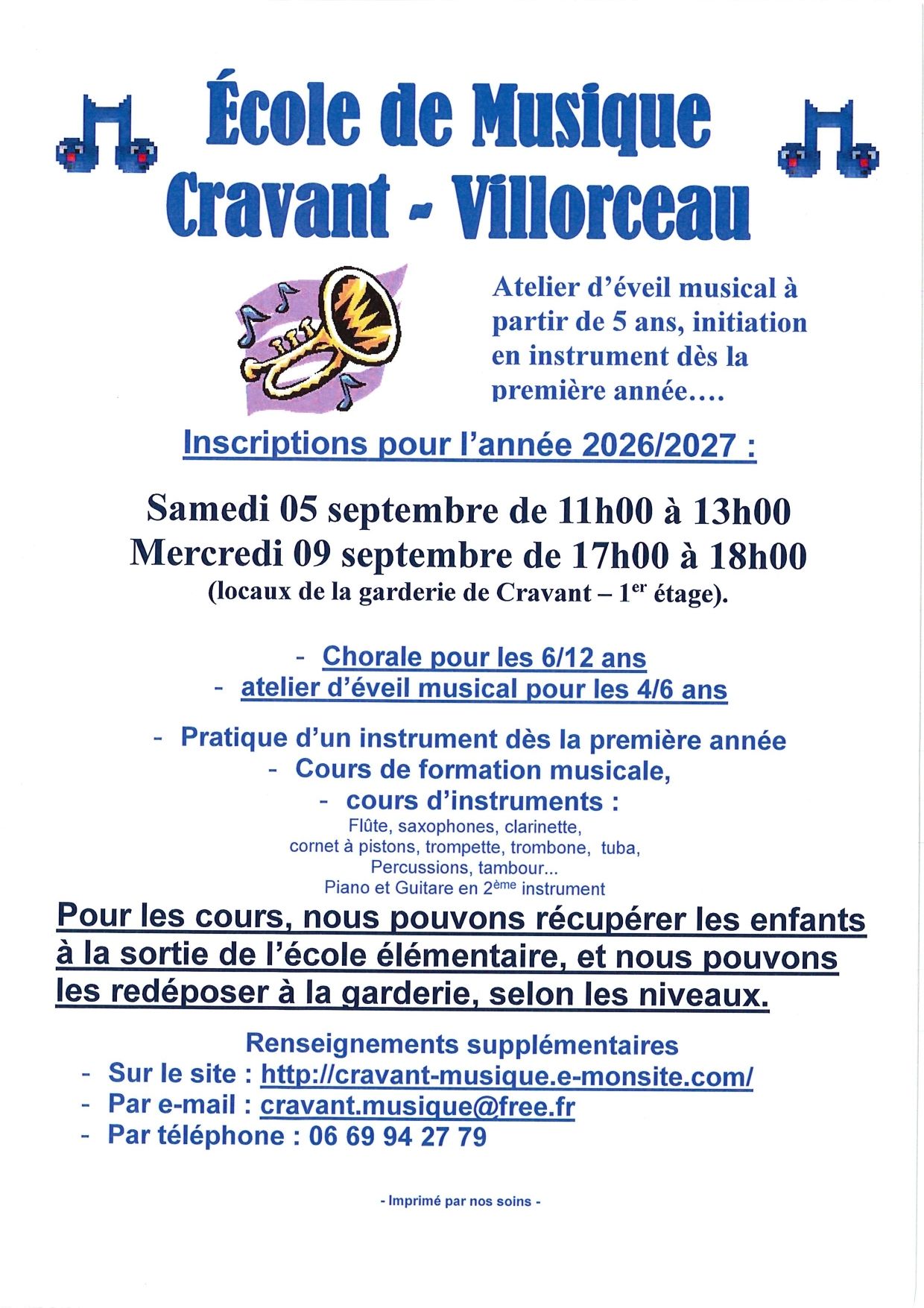 École de Musique
Cravant - Villorceau

Atelier d'éveil musical à partir de 5 ans, initiation en instrument dès la première année....

Inscriptions pour l'année 2026/2027 :

Samedi 05 septembre de 11h00 à 13h00
Mercredi 09 septembre de 17h00 à 18h00
(locaux de la garderie de Cravant – 1$^{er}$ étage).

- Chorale pour les 6/12 ans
- atelier d'éveil musical pour les 4/6 ans

- Pratique d'un instrument dès la première année
- Cours de formation musicale,
- cours d'instruments :
Flûte, saxophones, clarinette,
cornet à pistons, trompette, trombone, tuba,
Percussions, tambour...
Piano et Guitare en 2$^{ème}$ instrument

Pour les cours, nous pouvons récupérer les enfants à la sortie de l'école élémentaire, et nous pouvons les redéposer à la garderie, selon les niveaux.

Renseignements supplémentaires
- Sur le site : http://cravant-musique.e-monsite.com/
- Par e-mail : cravant.musique@free.fr
- Par téléphone : 06 69 94 27 79

- Imprimé par nos soins -